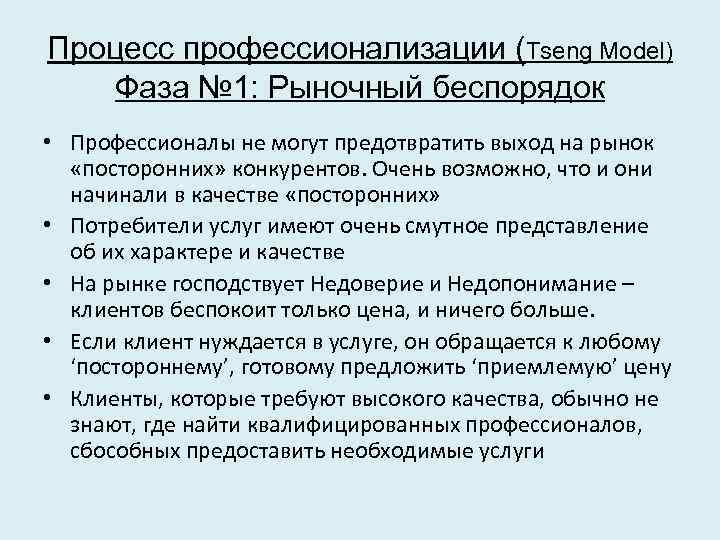 Процесс профессионализации (Tseng Model)
Фаза №1: Рыночный беспорядок

• Профессионалы не могут предотвратить выход на рынок «посторонних» конкурентов. Очень возможно, что и они начинали в качестве «посторонних»
• Потребители услуг имеют очень смутное представление об их характере и качестве
• На рынке господствует Недоверие и Недопонимание – клиентов беспокоит только цена, и ничего больше.
• Если клиент нуждается в услуге, он обращается к любому ‘постороннему’, готовому предложить ‘приемлемую’ цену
• Клиенты, которые требуют высокого качества, обычно не знают, где найти квалифицированных профессионалов, сбособных предоставить необходимые услуги